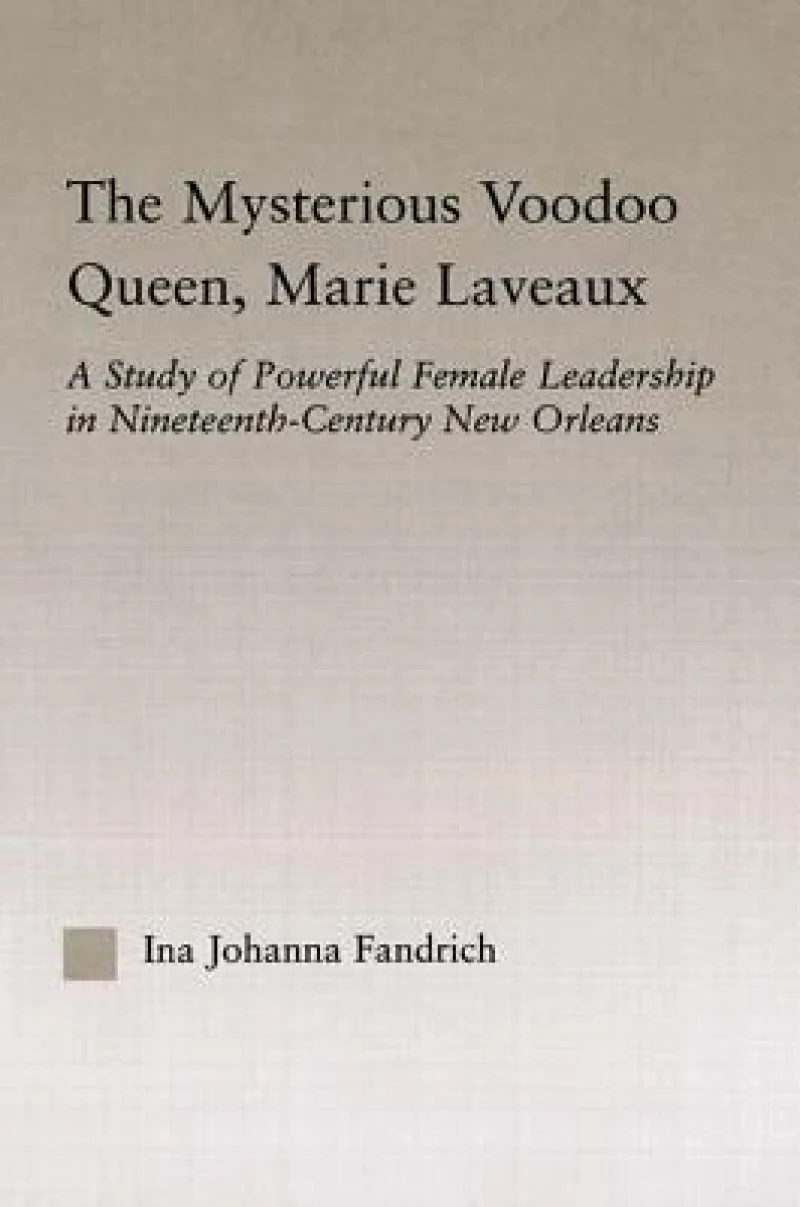 The Mysterious Voodoo Queen, Marie Laveaux

A Study of Powerful Female Leadership in Nineteenth-Century New Orleans

Ina Johanna Fandrich